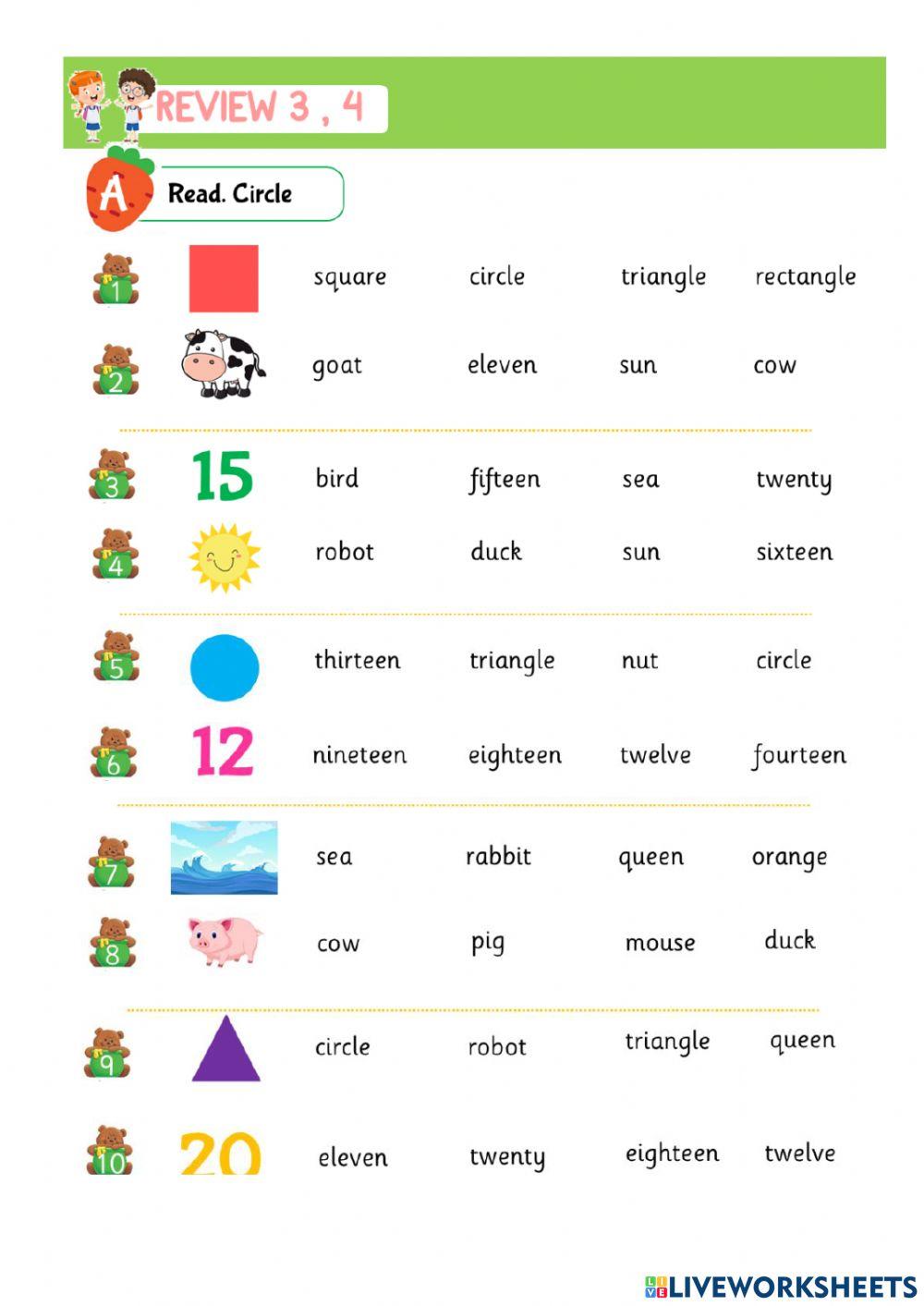 REVIEW 3 , 4

A Read. Circle

1 square circle triangle rectangle

2 goat eleven sun cow

3 15 bird fifteen sea twenty

4 robot duck sun sixteen

5 thirteen triangle nut circle

6 12 nineteen eighteen twelve fourteen

7 sea rabbit queen orange

8 cow pig mouse duck

9 circle robot triangle queen

10 20 eleven twenty eighteen twelve

LIVEWORKSHEETS